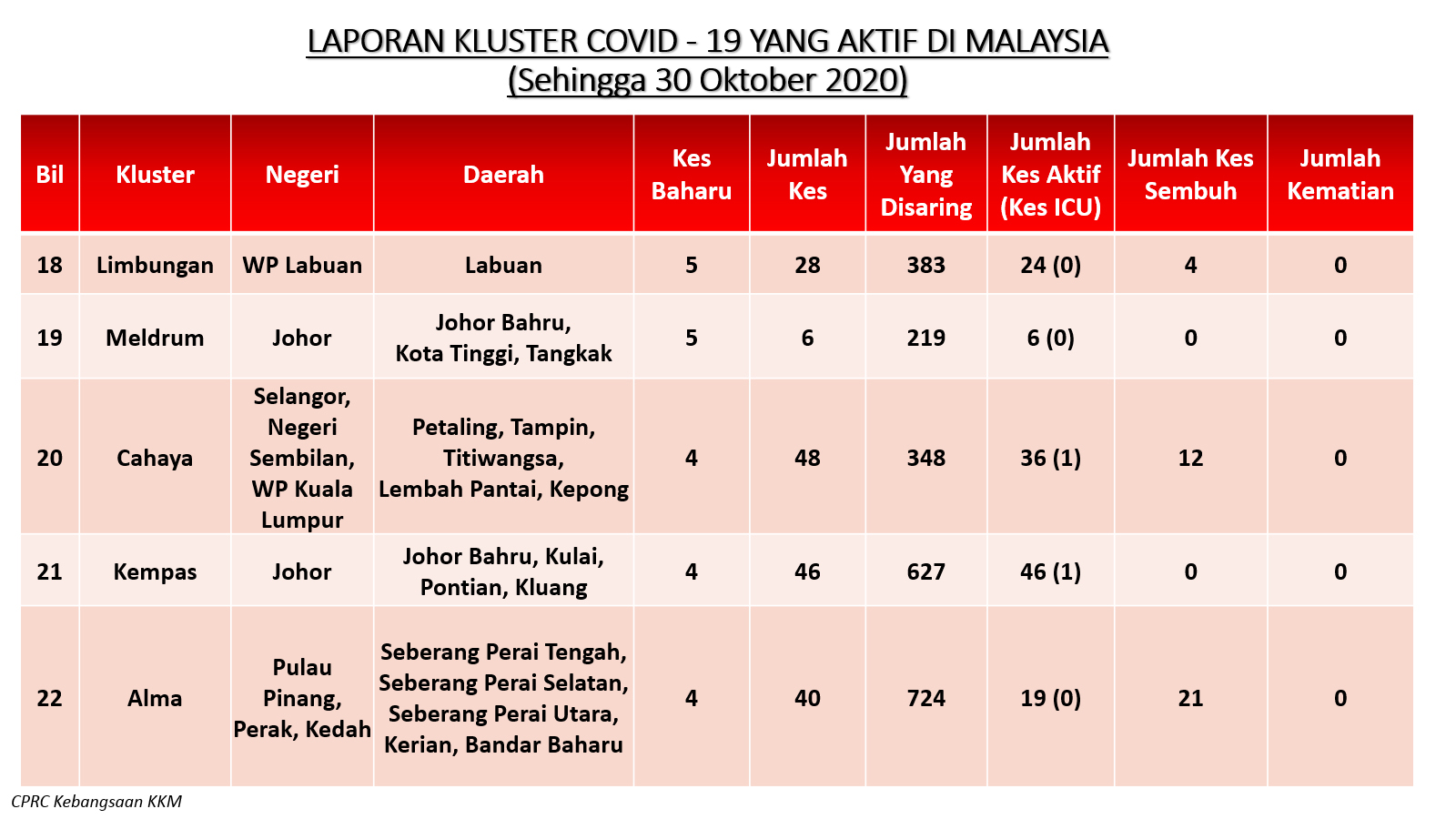 LAPORAN KLUSTER COVID - 19 YANG AKTIF DI MALAYSIA
(Sehingga 30 Oktober 2020)

| Bil | Kluster | Negeri | Daerah | Kes Baharu | Jumlah Kes | Jumlah Yang Disaring | Jumlah Kes Aktif (Kes ICU) | Jumlah Kes Sembuh | Jumlah Kematian |
|---|---|---|---|---|---|---|---|---|---|
| 18 | Limbungan | WP Labuan | Labuan | 5 | 28 | 383 | 24 (0) | 4 | 0 |
| 19 | Meldrum | Johor | Johor Bahru, Kota Tinggi, Tangkak | 5 | 6 | 219 | 6 (0) | 0 | 0 |
| 20 | Cahaya | Selangor, Negeri Sembilan, WP Kuala Lumpur | Petaling, Tampin, Titiwangsa, Lembah Pantai, Kepong | 4 | 48 | 348 | 36 (1) | 12 | 0 |
| 21 | Kempas | Johor | Johor Bahru, Kulai, Pontian, Kluang | 4 | 46 | 627 | 46 (1) | 0 | 0 |
| 22 | Alma | Pulau Pinang, Perak, Kedah | Seberang Perai Tengah, Seberang Perai Selatan, Seberang Perai Utara, Kerian, Bandar Baharu | 4 | 40 | 724 | 19 (0) | 21 | 0 |

CPRC Kebangsaan KKM